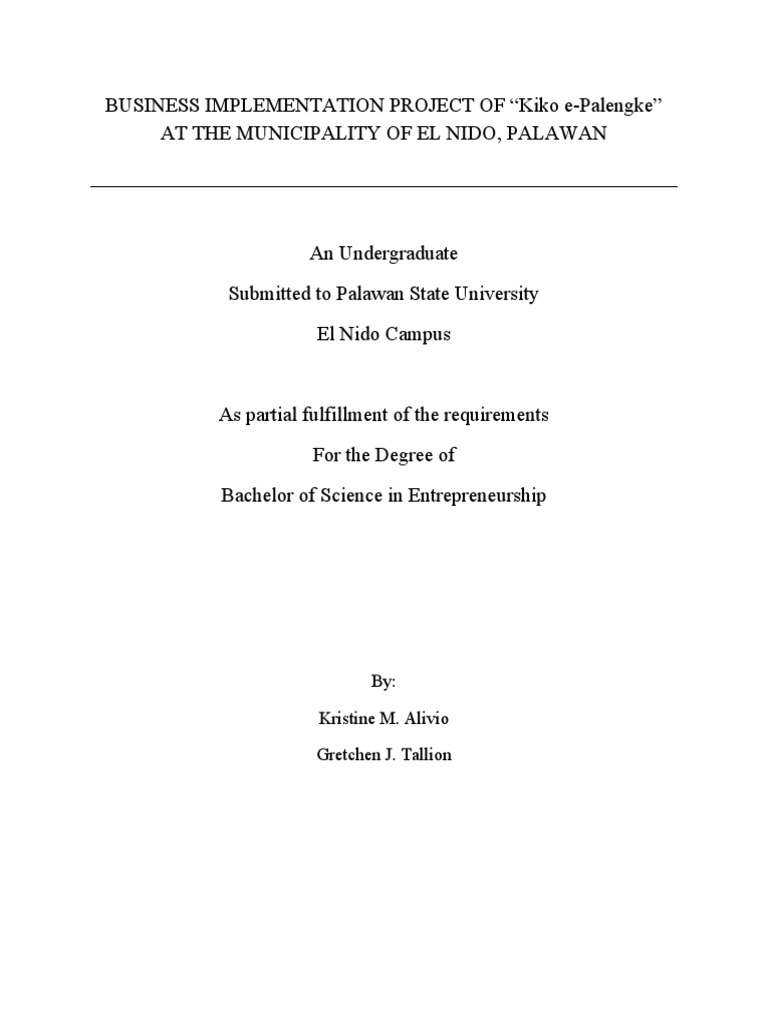 BUSINESS IMPLEMENTATION PROJECT OF “Kiko e-Palengke” AT THE MUNICIPALITY OF EL NIDO, PALAWAN

An Undergraduate

Submitted to Palawan State University

El Nido Campus

As partial fulfillment of the requirements

For the Degree of

Bachelor of Science in Entrepreneurship

By:

Kristine M. Alivio

Gretchen J. Tallion